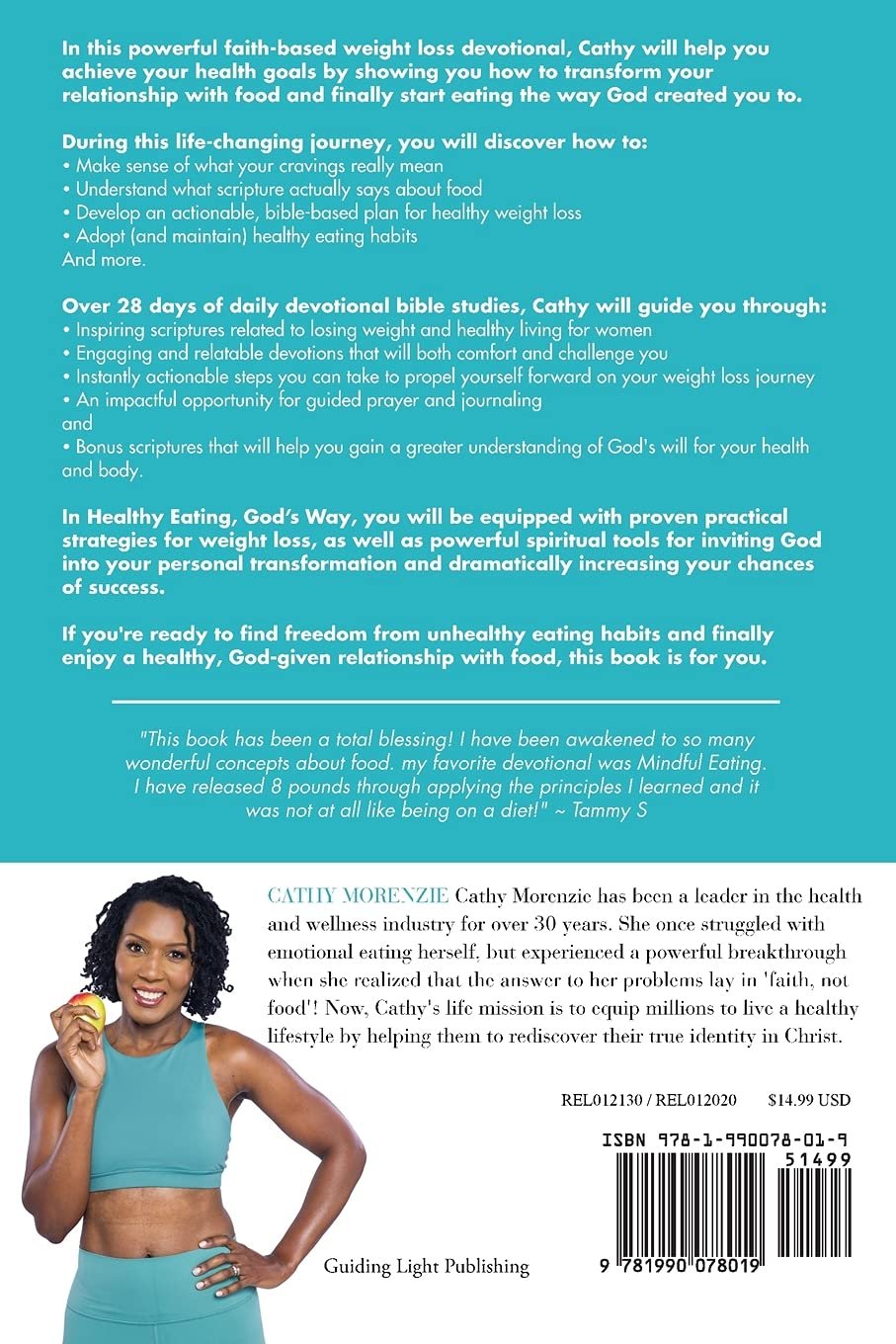 In this powerful faith-based weight loss devotional, Cathy will help you achieve your health goals by showing you how to transform your relationship with food and finally start eating the way God created you to.

During this life-changing journey, you will discover how to:
• Make sense of what your cravings really mean
• Understand what scripture actually says about food
• Develop an actionable, bible-based plan for healthy weight loss
• Adopt (and maintain) healthy eating habits
And more.

Over 28 days of daily devotional bible studies, Cathy will guide you through:
• Inspiring scriptures related to losing weight and healthy living for women
• Engaging and relatable devotions that will both comfort and challenge you
• Instantly actionable steps you can take to propel yourself forward on your weight loss journey
• An impactful opportunity for guided prayer and journaling
and
• Bonus scriptures that will help you gain a greater understanding of God's will for your health and body.

In Healthy Eating, God's Way, you will be equipped with proven practical strategies for weight loss, as well as powerful spiritual tools for inviting God into your personal transformation and dramatically increasing your chances of success.

If you're ready to find freedom from unhealthy eating habits and finally enjoy a healthy, God-given relationship with food, this book is for you.

"This book has been a total blessing! I have been awakened to so many wonderful concepts about food. my favorite devotional was Mindful Eating. I have released 8 pounds through applying the principles I learned and it was not at all like being on a diet!" ~ Tammy S

CATHY MORENZIE Cathy Morenzie has been a leader in the health and wellness industry for over 30 years. She once struggled with emotional eating herself, but experienced a powerful breakthrough when she realized that the answer to her problems lay in 'faith, not food'! Now, Cathy's life mission is to equip millions to live a healthy lifestyle by helping them to rediscover their true identity in Christ.

REL012130 / REL012020 $14.99 USD

ISBN 978-1-990078-01-9
51499
9 781990 078019

Guiding Light Publishing